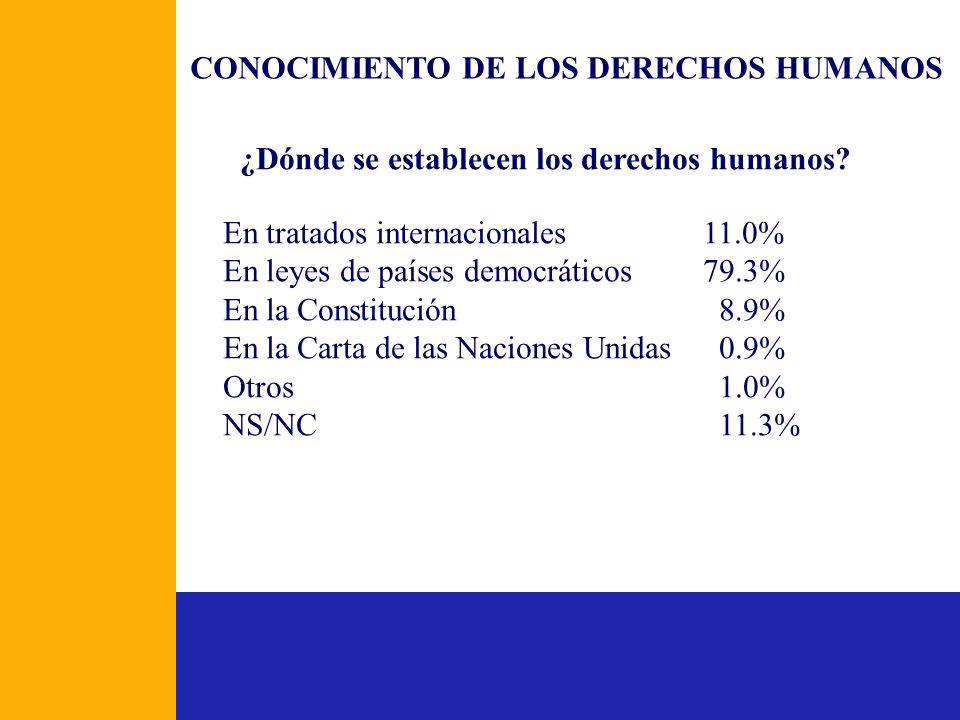 CONOCIMIENTO DE LOS DERECHOS HUMANOS

¿Dónde se establecen los derechos humanos?

| | |
|---|---|
| En tratados internacionales | 11.0% |
| En leyes de países democráticos | 79.3% |
| En la Constitución | 8.9% |
| En la Carta de las Naciones Unidas | 0.9% |
| Otros | 1.0% |
| NS/NC | 11.3% |